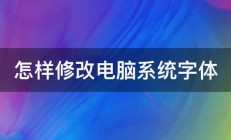 怎样修改电脑系统字体